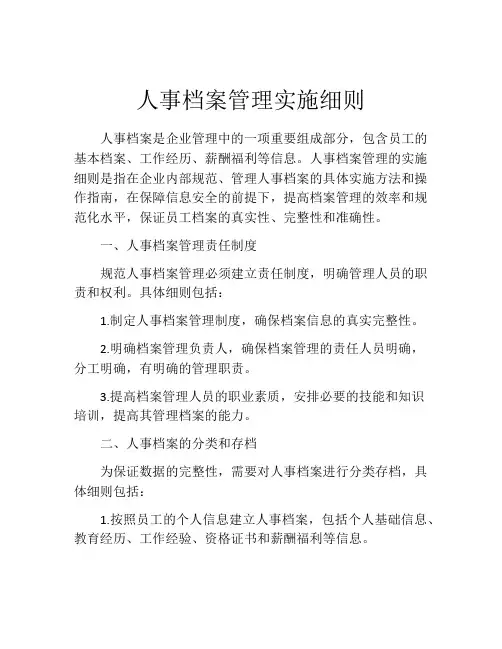 人事档案管理实施细则

人事档案是企业管理中的一项重要组成部分，包含员工的基本档案、工作经历、薪酬福利等信息。人事档案管理的实施细则是指在企业内部规范、管理人事档案的具体实施方法和操作指南，在保障信息安全的前提下，提高档案管理的效率和规范化水平，保证员工档案的真实性、完整性和准确性。

一、人事档案管理责任制度

规范人事档案管理必须建立责任制度，明确管理人员的职责和权利。具体细则包括：

1.制定人事档案管理制度，确保档案信息的真实完整性。

2.明确档案管理负责人，确保档案管理的责任人员明确，分工明确，有明确的管理职责。

3.提高档案管理人员的职业素质，安排必要的技能和知识培训，提高其管理档案的能力。

二、人事档案的分类和存档

为保证数据的完整性，需要对人事档案进行分类存档，具体细则包括：

1.按照员工的个人信息建立人事档案，包括个人基础信息、教育经历、工作经验、资格证书和薪酬福利等信息。